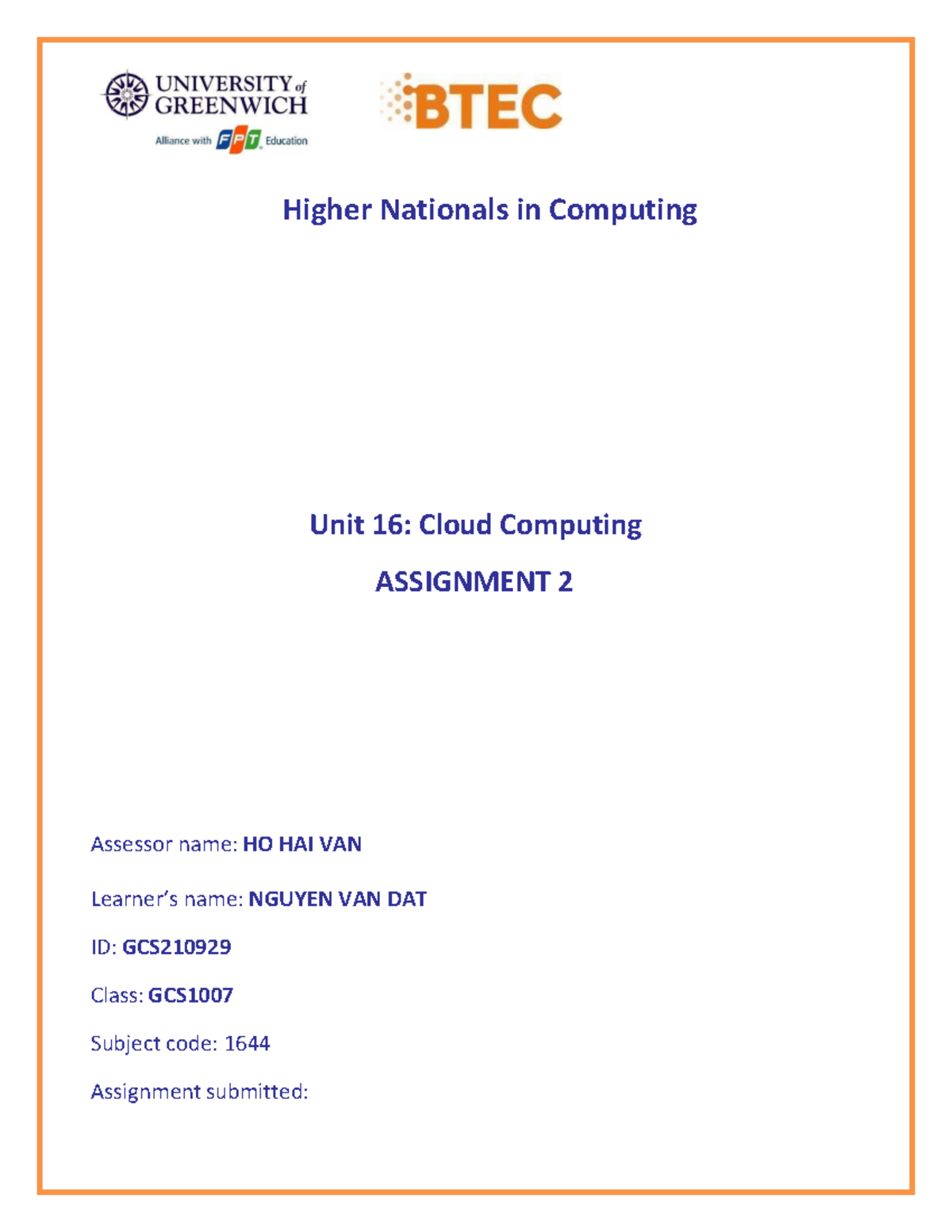 UNIVERSITY of GREENWICH
Alliance with FPT Education

BTEC

Higher Nationals in Computing

Unit 16: Cloud Computing

ASSIGNMENT 2

Assessor name: HO HAI VAN

Learner's name: NGUYEN VAN DAT

ID: GCS210929

Class: GCS1007

Subject code: 1644

Assignment submitted: